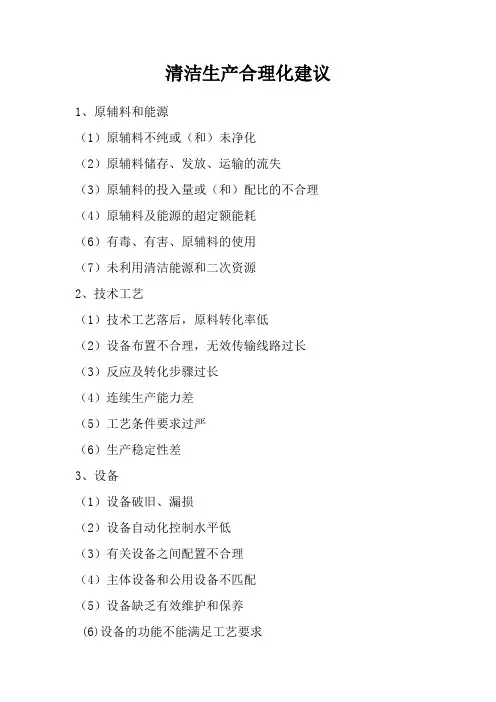 清洁生产合理化建议

1、原辅料和能源

（1）原辅料不纯或（和）未净化

（2）原辅料储存、发放、运输的流失

（3）原辅料的投入量或（和）配比的不合理

（4）原辅料及能源的超定额能耗

（6）有毒、有害、原辅料的使用

（7）未利用清洁能源和二次资源

2、技术工艺

（1）技术工艺落后，原料转化率低

（2）设备布置不合理，无效传输线路过长

（3）反应及转化步骤过长

（4）连续生产能力差

（5）工艺条件要求过严

（6）生产稳定性差

3、设备

（1）设备破旧、漏损

（2）设备自动化控制水平低

（3）有关设备之间配置不合理

（4）主体设备和公用设备不匹配

（5）设备缺乏有效维护和保养

⑹设备的功能不能满足工艺要求